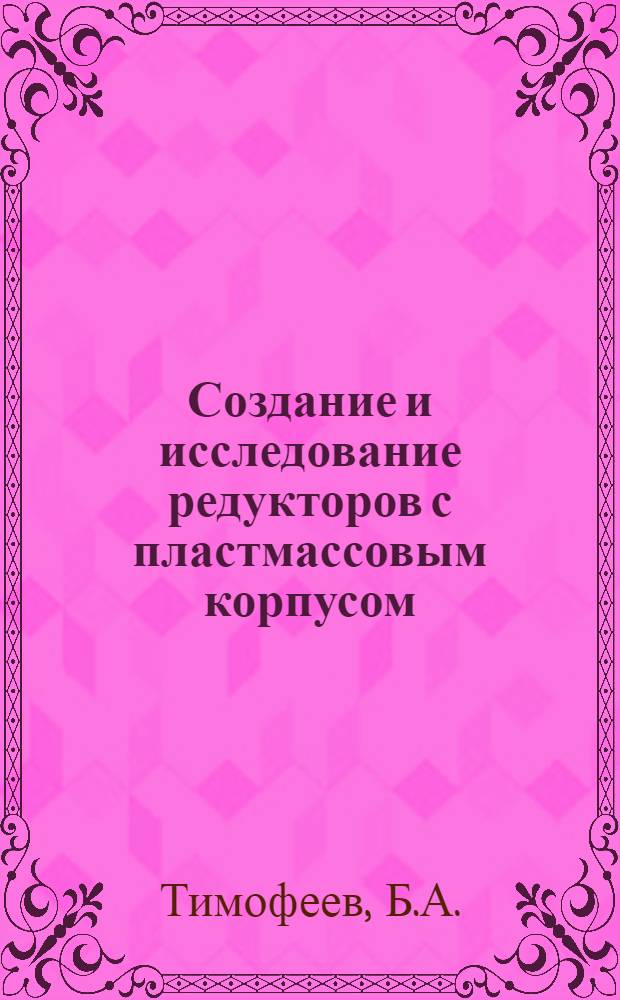 Создание и исследование редукторов с пластмассовым корпусом

Тимофеев, Б.А.